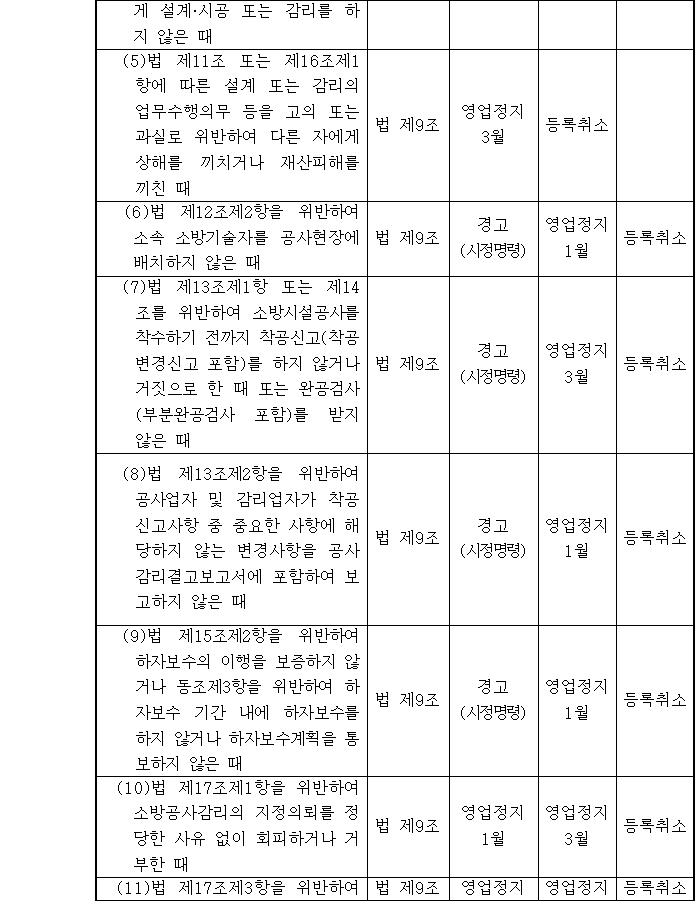 | | | | | |
|---|---|---|---|---|
| 게 설계·시공 또는 감리를 하지 않은 때 | | | | |
| (5)법 제11조 또는 제16조제1항에 따른 설계 또는 감리의 업무수행의무 등을 고의 또는 과실로 위반하여 다른 자에게 상해를 끼치거나 재산피해를 끼친 때 | 법 제9조 | 영업정지 3월 | 등록취소 | |
| (6)법 제12조제2항을 위반하여 소속 소방기술자를 공사현장에 배치하지 않은 때 | 법 제9조 | 경고 (시정명령) | 영업정지 1월 | 등록취소 |
| (7)법 제13조제1항 또는 제14조를 위반하여 소방시설공사를 착수하기 전까지 착공신고(착공변경신고 포함)를 하지 않거나 거짓으로 한 때 또는 완공검사(부분완공검사 포함)를 받지 않은 때 | 법 제9조 | 경고 (시정명령) | 영업정지 3월 | 등록취소 |
| (8)법 제13조제2항을 위반하여 공사업자 및 감리업자가 착공신고사항 중 중요한 사항에 해당하지 않는 변경사항을 공사감리결고보고서에 포함하여 보고하지 않은 때 | 법 제9조 | 경고 (시정명령) | 영업정지 1월 | 등록취소 |
| (9)법 제15조제2항을 위반하여 하자보수의 이행을 보증하지 않거나 동조제3항을 위반하여 하자보수 기간 내에 하자보수를 하지 않거나 하자보수계획을 통보하지 않은 때 | 법 제9조 | 경고 (시정명령) | 영업정지 1월 | 등록취소 |
| (10)법 제17조제1항을 위반하여 소방공사감리의 지정의뢰를 정당한 사유 없이 회피하거나 거부한 때 | 법 제9조 | 영업정지 1월 | 영업정지 3월 | 등록취소 |
| (11)법 제17조제3항을 위반하여 | 법 제9조 | 영업정지 | 영업정지 | 등록취소 |